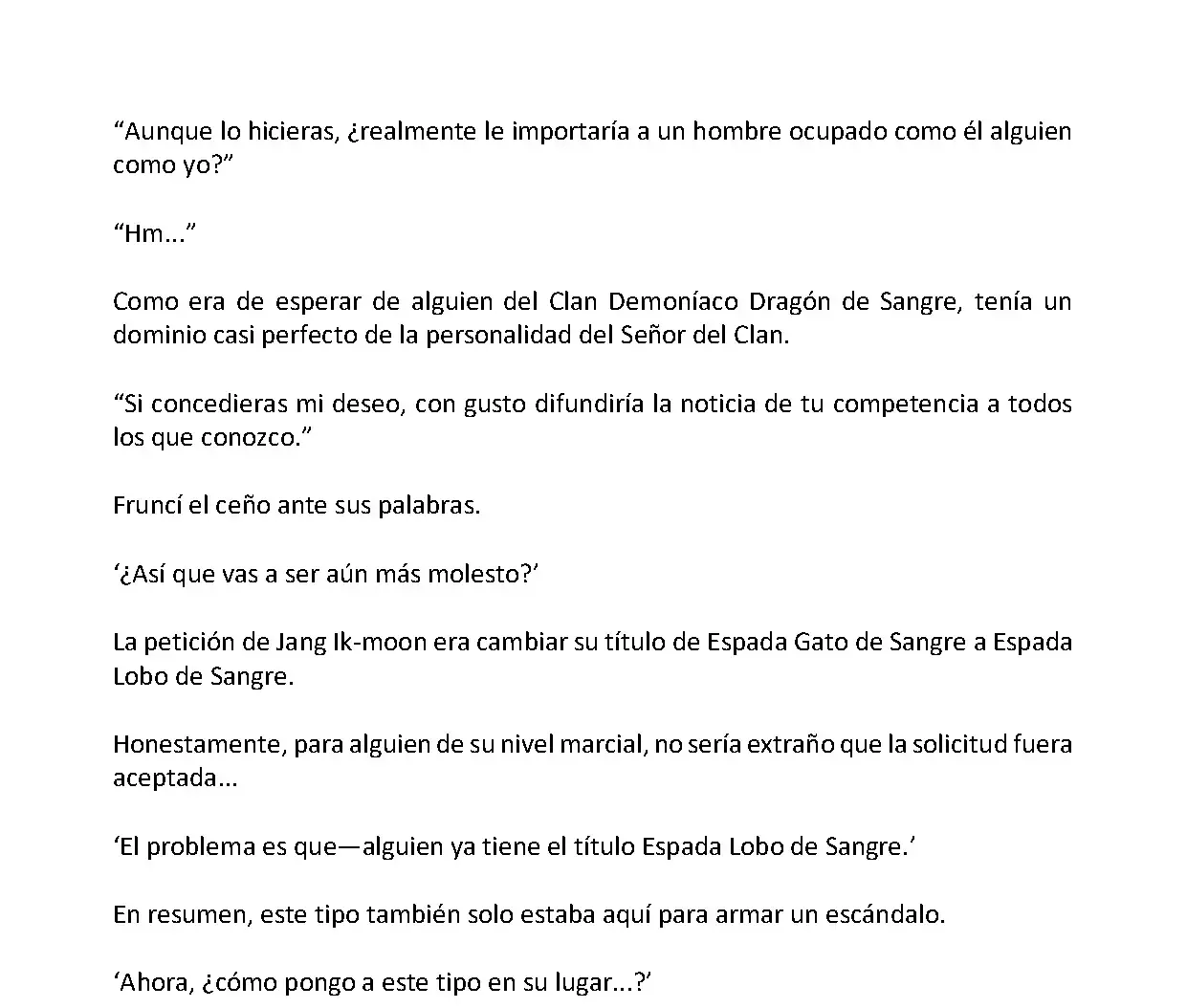 “Aunque lo hicieras, ¿realmente le importaría a un hombre ocupado como él alguien como yo?”

“Hm...”

Como era de esperar de alguien del Clan Demoníaco Dragón de Sangre, tenía un dominio casi perfecto de la personalidad del Señor del Clan.

“Si concedieras mi deseo, con gusto difundiría la noticia de tu competencia a todos los que conozco.”

Fruncí el ceño ante sus palabras.

‘¿Así que vas a ser aún más molesto?’

La petición de Jang Ik-moon era cambiar su título de Espada Gato de Sangre a Espada Lobo de Sangre.

Honestamente, para alguien de su nivel marcial, no sería extraño que la solicitud fuera aceptada...

‘El problema es que—alguien ya tiene el título Espada Lobo de Sangre.’

En resumen, este tipo también solo estaba aquí para armar un escándalo.

‘Ahora, ¿cómo pongo a este tipo en su lugar...?’